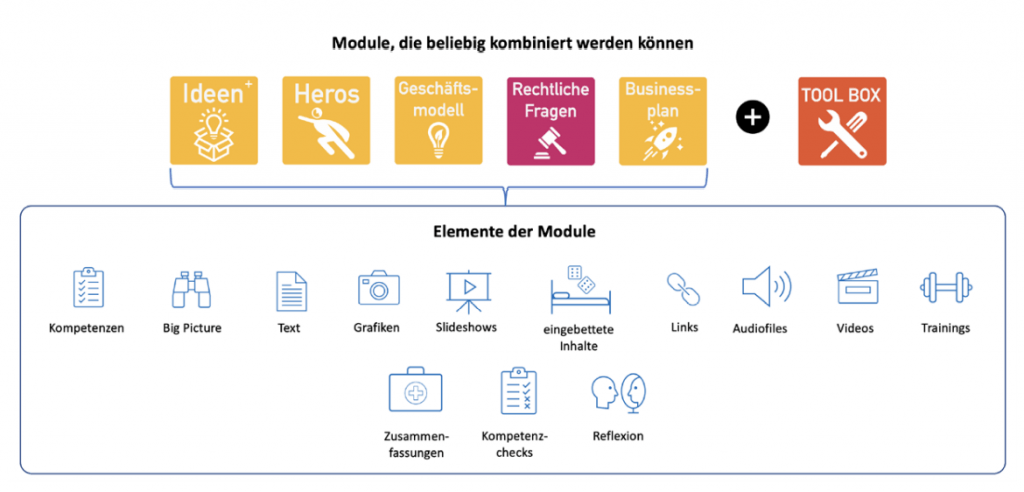 Module, die beliebig kombiniert werden können

Ideen+

Heros

Geschäftsmodell

Rechtliche Fragen

Businessplan

+

TOOL BOX

Elemente der Module

Kompetenzen

Big Picture

Text

Grafiken

Slideshows

eingebettete Inhalte

Links

Audiofiles

Videos

Trainings

Zusammenfassungen

Kompetenzchecks

Reflexion